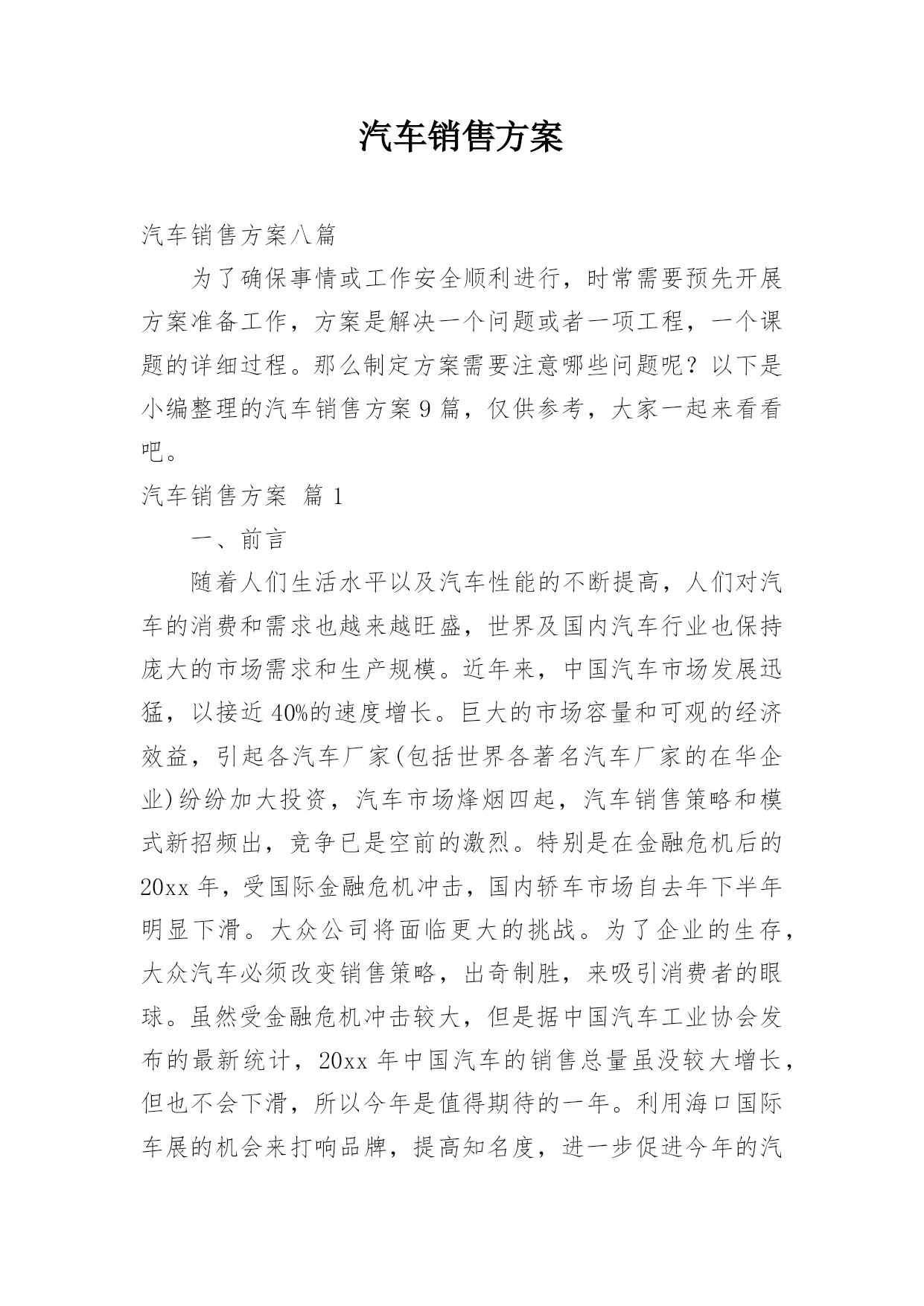 汽车销售方案

汽车销售方案八篇

为了确保事情或工作安全顺利进行，时常需要预先开展方案准备工作，方案是解决一个问题或者一项工程，一个课题的详细过程。那么制定方案需要注意哪些问题呢？以下是小编整理的汽车销售方案9篇，仅供参考，大家一起来看看吧。

汽车销售方案 篇1

一、前言

随着人们生活水平以及汽车性能的不断提高，人们对汽车的消费和需求也越来越旺盛，世界及国内汽车行业也保持庞大的市场需求和生产规模。近年来，中国汽车市场发展迅猛，以接近40%的速度增长。巨大的市场容量和可观的经济效益，引起各汽车厂家(包括世界各著名汽车厂家的在华企业)纷纷加大投资，汽车市场烽烟四起，汽车销售策略和模式新招频出，竞争已是空前的激烈。特别是在金融危机后的20xx年，受国际金融危机冲击，国内轿车市场自去年下半年明显下滑。大众公司将面临更大的挑战。为了企业的生存，大众汽车必须改变销售策略，出奇制胜，来吸引消费者的眼球。虽然受金融危机冲击较大，但是据中国汽车工业协会发布的最新统计，20xx年中国汽车的销售总量虽没较大增长，但也不会下滑，所以今年是值得期待的一年。利用海口国际车展的机会来打响品牌，提高知名度，进一步促进今年的汽